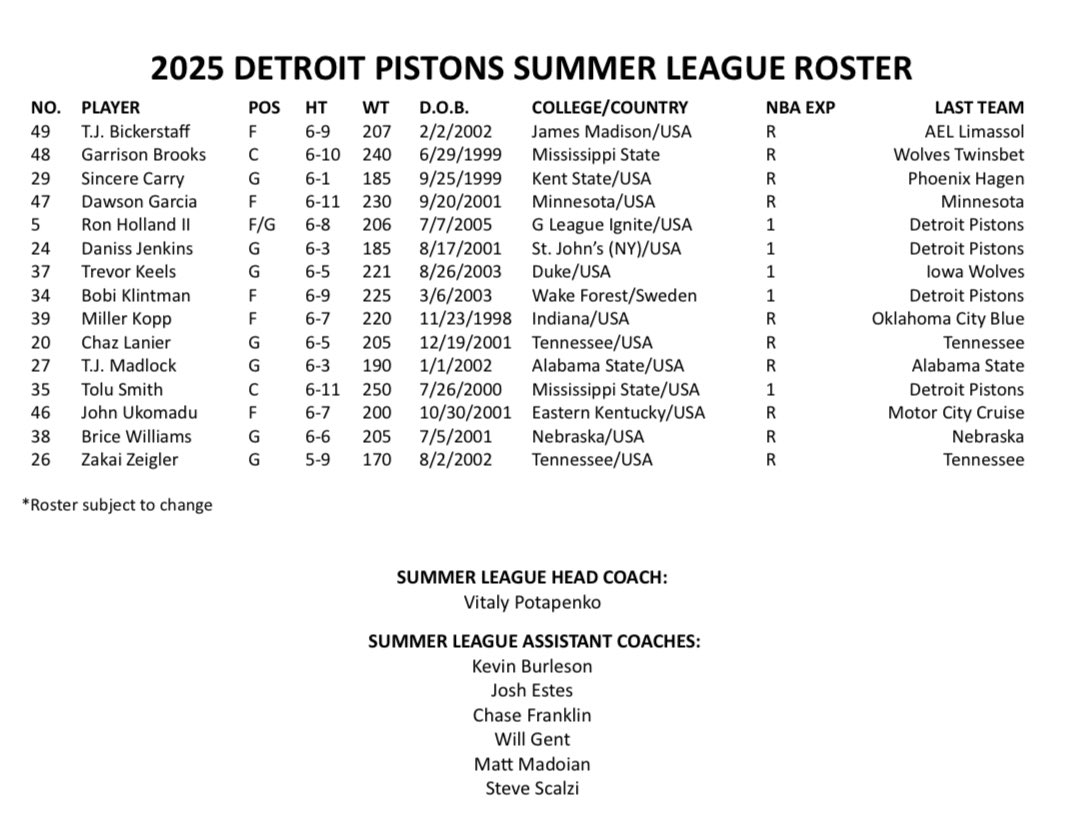 2025 DETROIT PISTONS SUMMER LEAGUE ROSTER

| NO. | PLAYER | POS | HT | WT | D.O.B. | COLLEGE/COUNTRY | NBA EXP | LAST TEAM |
|---|---|---|---|---|---|---|---|---|
| 49 | T.J. Bickerstaff | F | 6-9 | 207 | 2/2/2002 | James Madison/USA | R | AEL Limassol |
| 48 | Garrison Brooks | C | 6-10 | 240 | 6/29/1999 | Mississippi State | R | Wolves Twinsbet |
| 29 | Sincere Carry | G | 6-1 | 185 | 9/25/1999 | Kent State/USA | R | Phoenix Hagen |
| 47 | Dawson Garcia | F | 6-11 | 230 | 9/20/2001 | Minnesota/USA | R | Minnesota |
| 5 | Ron Holland II | F/G | 6-8 | 206 | 7/7/2005 | G League Ignite/USA | 1 | Detroit Pistons |
| 24 | Daniss Jenkins | G | 6-3 | 185 | 8/17/2001 | St. John's (NY)/USA | 1 | Detroit Pistons |
| 37 | Trevor Keels | G | 6-5 | 221 | 8/26/2003 | Duke/USA | 1 | Iowa Wolves |
| 34 | Bobi Klintman | F | 6-9 | 225 | 3/6/2003 | Wake Forest/Sweden | 1 | Detroit Pistons |
| 39 | Miller Kopp | F | 6-7 | 220 | 11/23/1998 | Indiana/USA | R | Oklahoma City Blue |
| 20 | Chaz Lanier | G | 6-5 | 205 | 12/19/2001 | Tennessee/USA | R | Tennessee |
| 27 | T.J. Madlock | G | 6-3 | 190 | 1/1/2002 | Alabama State/USA | R | Alabama State |
| 35 | Tolu Smith | C | 6-11 | 250 | 7/26/2000 | Mississippi State/USA | 1 | Detroit Pistons |
| 46 | John Ukomadu | F | 6-7 | 200 | 10/30/2001 | Eastern Kentucky/USA | R | Motor City Cruise |
| 38 | Brice Williams | G | 6-6 | 205 | 7/5/2001 | Nebraska/USA | R | Nebraska |
| 26 | Zakai Zeigler | G | 5-9 | 170 | 8/2/2002 | Tennessee/USA | R | Tennessee |

*Roster subject to change

SUMMER LEAGUE HEAD COACH:
Vitaly Potapenko

SUMMER LEAGUE ASSISTANT COACHES:
Kevin Burleson
Josh Estes
Chase Franklin
Will Gent
Matt Madoian
Steve Scalzi